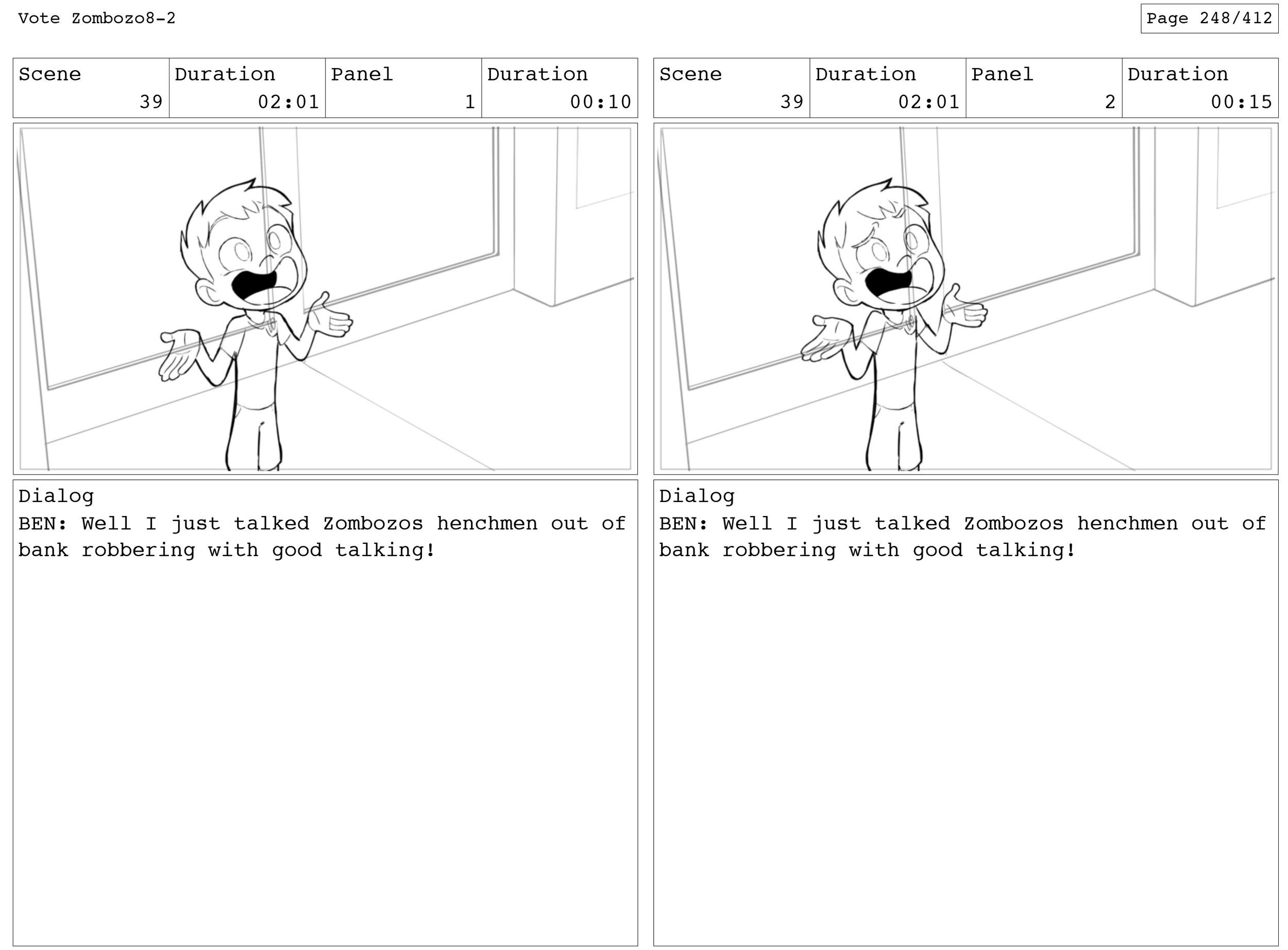 Vote Zombozo8-2

Page 248/412

| Scene | Duration | Panel | Duration |
|---|---|---|---|
| 39 | 02:01 | 1 | 00:10 |

Dialog
BEN: Well I just talked Zombozos henchmen out of bank robbering with good talking!

| Scene | Duration | Panel | Duration |
|---|---|---|---|
| 39 | 02:01 | 2 | 00:15 |

Dialog
BEN: Well I just talked Zombozos henchmen out of bank robbering with good talking!